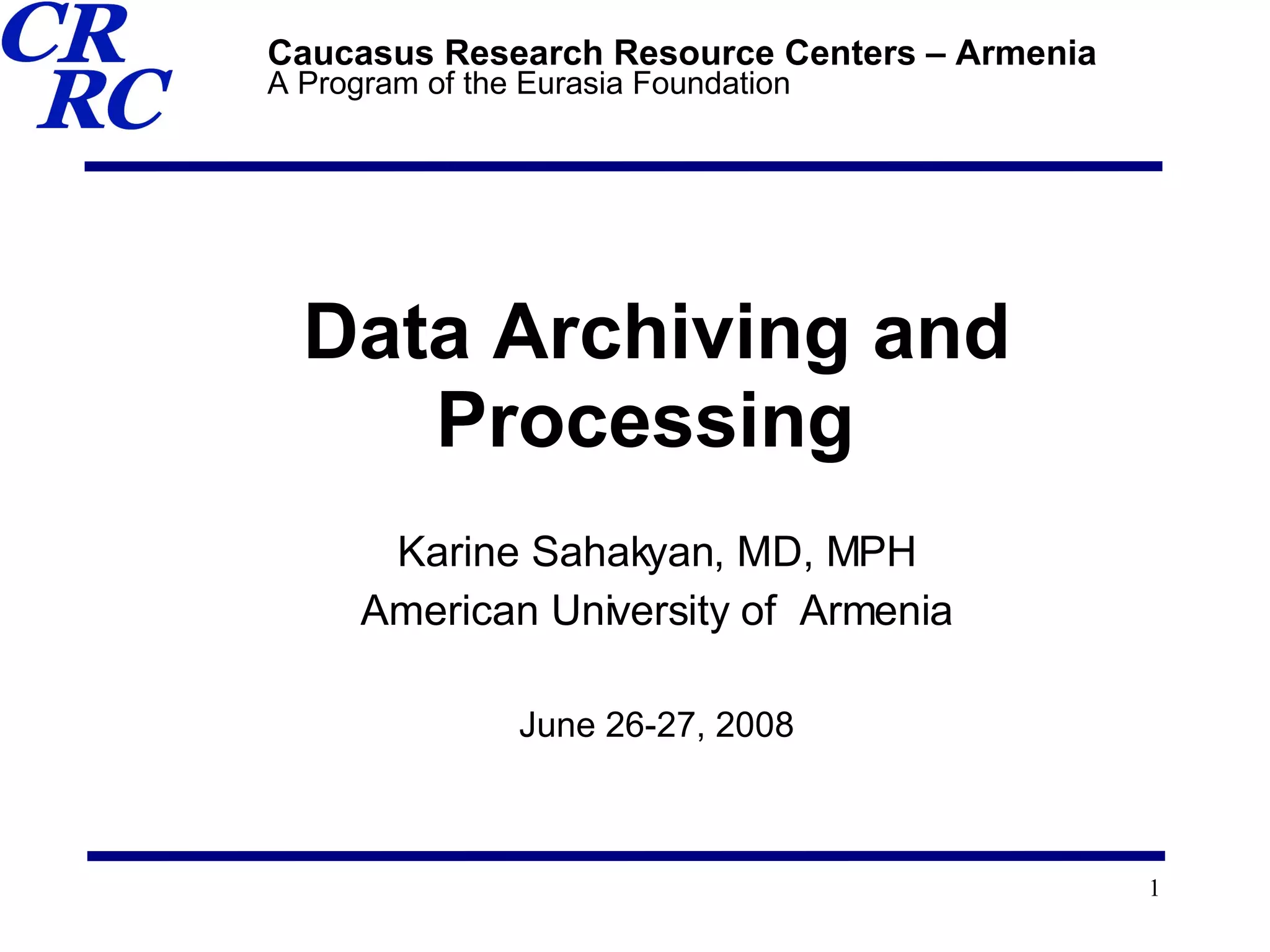 CR
RC

Caucasus Research Resource Centers – Armenia
A Program of the Eurasia Foundation

Data Archiving and Processing

Karine Sahakyan, MD, MPH
American University of Armenia

June 26-27, 2008

1